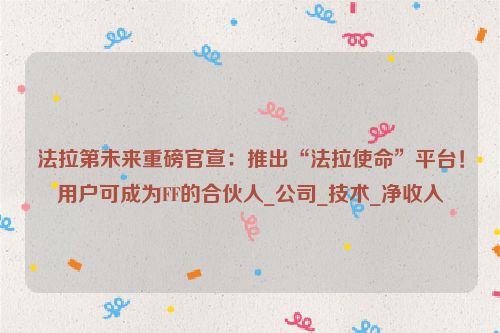 法拉第未来重磅官宣：推出“法拉使命”平台！用户可成为FF的合伙人_公司_技术_净收入